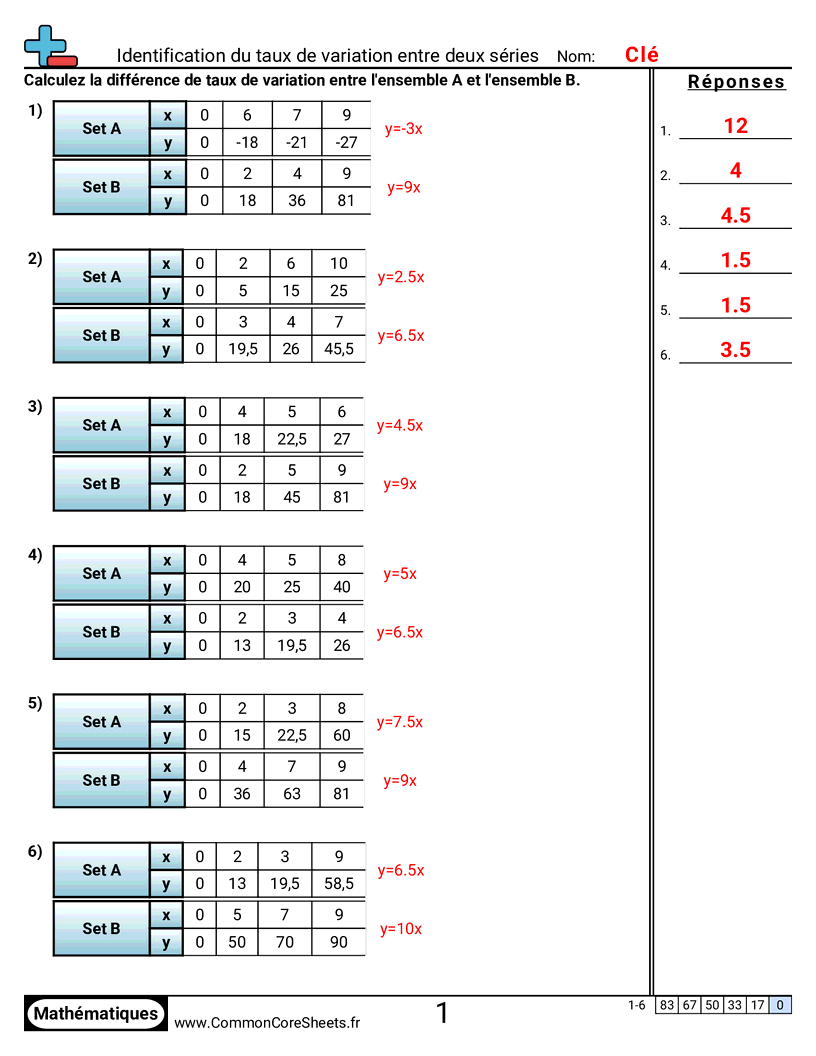 Identification du taux de variation entre deux séries Nom: Clé

Calculez la différence de taux de variation entre l'ensemble A et l'ensemble B.

1)

| Set A | x | 0 | 6 | 7 | 9 |
|---|---|---|---|---|---|
| | y | 0 | -18 | -21 | -27 |

y=-3x

| Set B | x | 0 | 2 | 4 | 9 |
|---|---|---|---|---|---|
| | y | 0 | 18 | 36 | 81 |

y=9x

2)

| Set A | x | 0 | 2 | 6 | 10 |
|---|---|---|---|---|---|
| | y | 0 | 5 | 15 | 25 |

y=2.5x

| Set B | x | 0 | 3 | 4 | 7 |
|---|---|---|---|---|---|
| | y | 0 | 19,5 | 26 | 45,5 |

y=6.5x

3)

| Set A | x | 0 | 4 | 5 | 6 |
|---|---|---|---|---|---|
| | y | 0 | 18 | 22,5 | 27 |

y=4.5x

| Set B | x | 0 | 2 | 5 | 9 |
|---|---|---|---|---|---|
| | y | 0 | 18 | 45 | 81 |

y=9x

4)

| Set A | x | 0 | 4 | 5 | 8 |
|---|---|---|---|---|---|
| | y | 0 | 20 | 25 | 40 |

y=5x

| Set B | x | 0 | 2 | 3 | 4 |
|---|---|---|---|---|---|
| | y | 0 | 13 | 19,5 | 26 |

y=6.5x

5)

| Set A | x | 0 | 2 | 3 | 8 |
|---|---|---|---|---|---|
| | y | 0 | 15 | 22,5 | 60 |

y=7.5x

| Set B | x | 0 | 4 | 7 | 9 |
|---|---|---|---|---|---|
| | y | 0 | 36 | 63 | 81 |

y=9x

6)

| Set A | x | 0 | 2 | 3 | 9 |
|---|---|---|---|---|---|
| | y | 0 | 13 | 19,5 | 58,5 |

y=6.5x

| Set B | x | 0 | 5 | 7 | 9 |
|---|---|---|---|---|---|
| | y | 0 | 50 | 70 | 90 |

y=10x

Réponses

1. 12
2. 4
3. 4.5
4. 1.5
5. 1.5
6. 3.5

Mathématiques www.CommonCoreSheets.fr 1

| 1-6 | 83 | 67 | 50 | 33 | 17 | 0 |
|---|---|---|---|---|---|---|